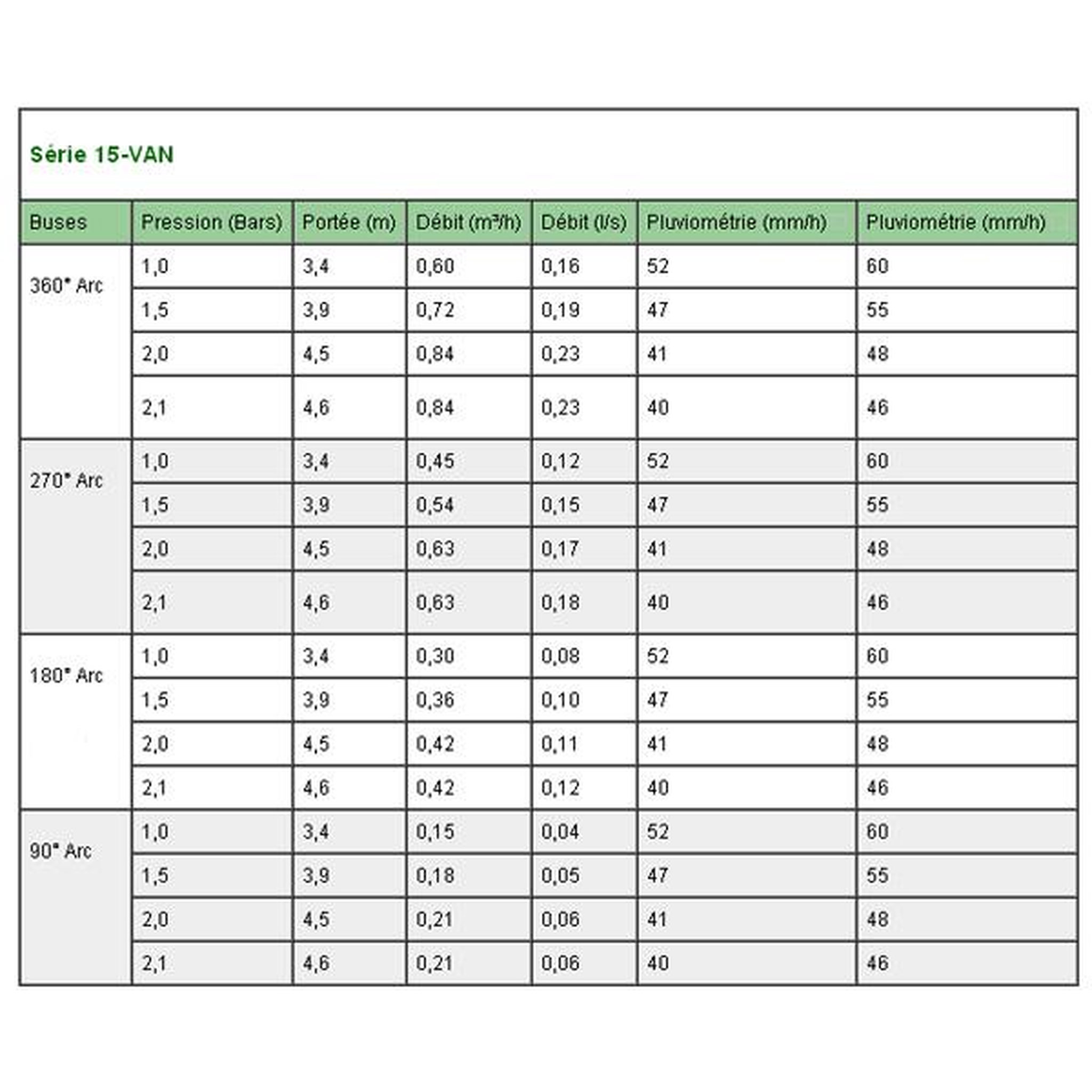 Série 15-VAN

| Buses | Pression (Bars) | Portée (m) | Débit (m³/h) | Débit (l/s) | Pluviométrie (mm/h) | Pluviométrie (mm/h) |
|---|---|---|---|---|---|---|
| 360° Arc | 1,0 | 3,4 | 0,60 | 0,16 | 52 | 60 |
| | 1,5 | 3,9 | 0,72 | 0,19 | 47 | 55 |
| | 2,0 | 4,5 | 0,84 | 0,23 | 41 | 48 |
| | 2,1 | 4,6 | 0,84 | 0,23 | 40 | 46 |
| 270° Arc | 1,0 | 3,4 | 0,45 | 0,12 | 52 | 60 |
| | 1,5 | 3,9 | 0,54 | 0,15 | 47 | 55 |
| | 2,0 | 4,5 | 0,63 | 0,17 | 41 | 48 |
| | 2,1 | 4,6 | 0,63 | 0,18 | 40 | 46 |
| 180° Arc | 1,0 | 3,4 | 0,30 | 0,08 | 52 | 60 |
| | 1,5 | 3,9 | 0,36 | 0,10 | 47 | 55 |
| | 2,0 | 4,5 | 0,42 | 0,11 | 41 | 48 |
| | 2,1 | 4,6 | 0,42 | 0,12 | 40 | 46 |
| 90° Arc | 1,0 | 3,4 | 0,15 | 0,04 | 52 | 60 |
| | 1,5 | 3,9 | 0,18 | 0,05 | 47 | 55 |
| | 2,0 | 4,5 | 0,21 | 0,06 | 41 | 48 |
| | 2,1 | 4,6 | 0,21 | 0,06 | 40 | 46 |